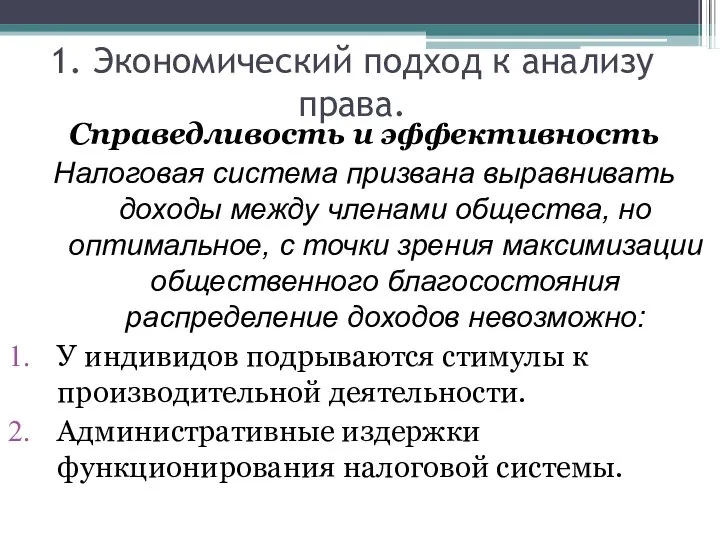 1. Экономический подход к анализу права.

Справедливость и эффективность

Налоговая система призвана выравнивать доходы между членами общества, но оптимальное, с точки зрения максимизации общественного благосостояния распределение доходов невозможно:

1. У индивидов подрываются стимулы к производительной деятельности.
2. Административные издержки функционирования налоговой системы.